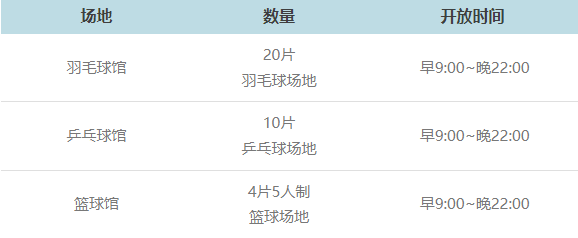 | 场地 | 数量 | 开放时间 |
|---|---|---|
| 羽毛球馆 | 20片 羽毛球场地 | 早9:00~晚22:00 |
| 乒乓球馆 | 10片 乒乓球场地 | 早9:00~晚22:00 |
| 篮球馆 | 4片5人制 篮球场地 | 早9:00~晚22:00 |